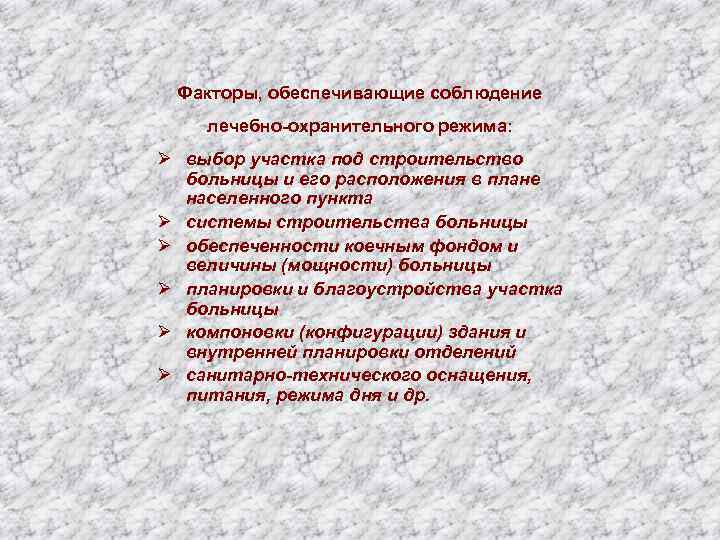 Факторы, обеспечивающие соблюдение

лечебно-охранительного режима:

➢ выбор участка под строительство больницы и его расположения в плане населенного пункта
➢ системы строительства больницы
➢ обеспеченности коечным фондом и величины (мощности) больницы
➢ планировки и благоустройства участка больницы
➢ компоновки (конфигурации) здания и внутренней планировки отделений
➢ санитарно-технического оснащения, питания, режима дня и др.